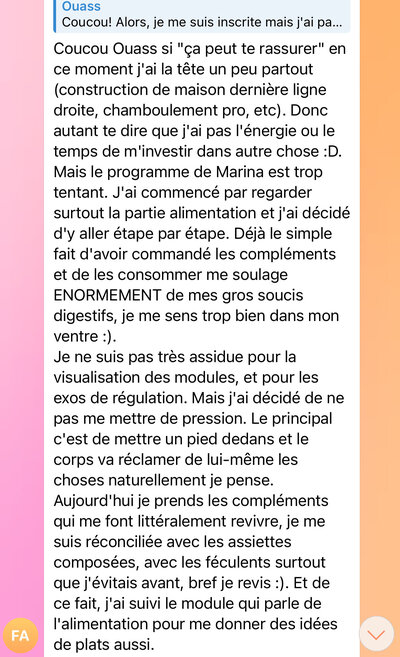 Ouass
Coucou! Alors, je me suis inscrite mais j'ai pa...

Coucou Ouass si "ça peut te rassurer" en ce moment j'ai la tête un peu partout (construction de maison dernière ligne droite, chamboulement pro, etc). Donc autant te dire que j'ai pas l'énergie ou le temps de m'investir dans autre chose :D. Mais le programme de Marina est trop tentant. J'ai commencé par regarder surtout la partie alimentation et j'ai décidé d'y aller étape par étape. Déjà le simple fait d'avoir commandé les compléments et de les consommer me soulage ENORMEMENT de mes gros soucis digestifs, je me sens trop bien dans mon ventre :).
Je ne suis pas très assidue pour la visualisation des modules, et pour les exos de régulation. Mais j'ai décidé de ne pas me mettre de pression. Le principal c'est de mettre un pied dedans et le corps va réclamer de lui-même les choses naturellement je pense.
Aujourd'hui je prends les compléments qui me font littéralement revivre, je me suis réconciliée avec les assiettes composées, avec les féculents surtout que j'évitais avant, bref je revis :). Et de ce fait, j'ai suivi le module qui parle de l'alimentation pour me donner des idées de plats aussi.

FA